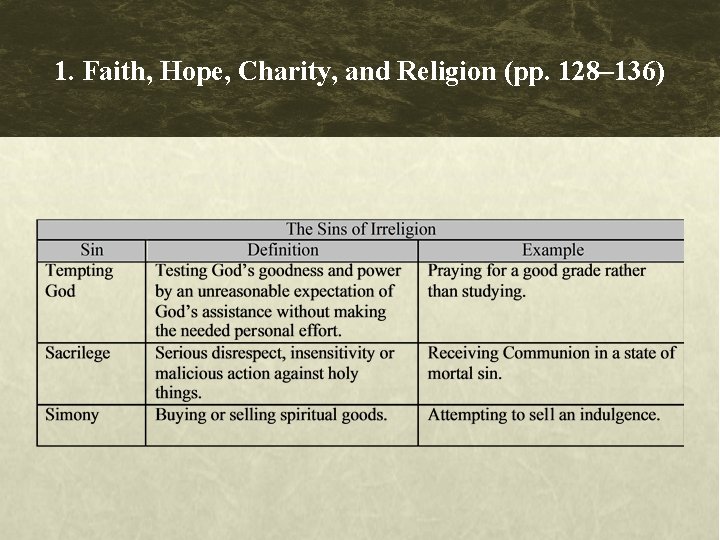 1. Faith, Hope, Charity, and Religion (pp. 128–136)

| The Sins of Irreligion | | |
|---|---|---|
| Sin | Definition | Example |
| Tempting God | Testing God's goodness and power by an unreasonable expectation of God's assistance without making the needed personal effort. | Praying for a good grade rather than studying. |
| Sacrilege | Serious disrespect, insensitivity or malicious action against holy things. | Receiving Communion in a state of mortal sin. |
| Simony | Buying or selling spiritual goods. | Attempting to sell an indulgence. |